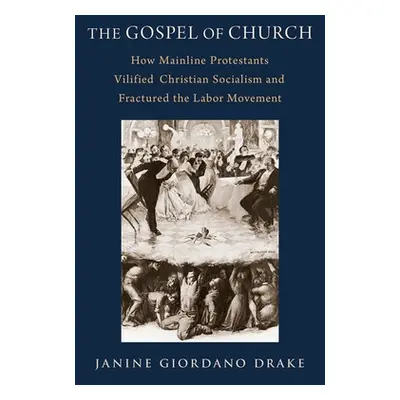 THE GOSPEL OF CHURCH

How Mainline Protestants Vilified Christian Socialism and Fractured the Labor Movement

JANINE GIORDANO DRAKE